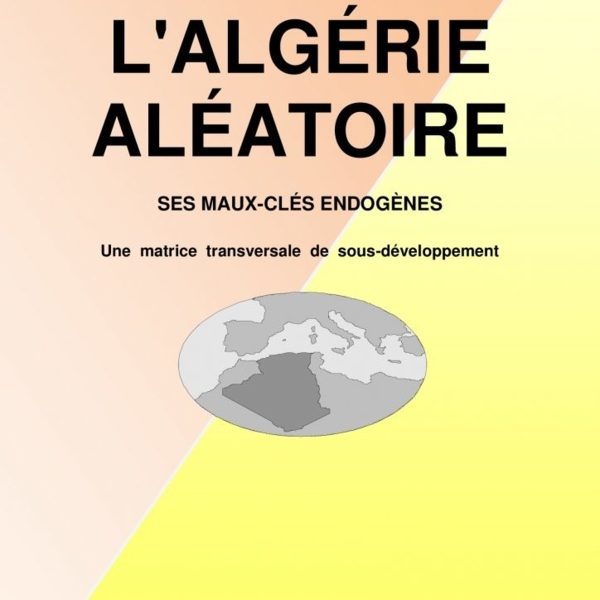 L'ALGÉRIE ALÉATOIRE

SES MAUX-CLÉS ENDOGÈNES

Une matrice transversale de sous-développement